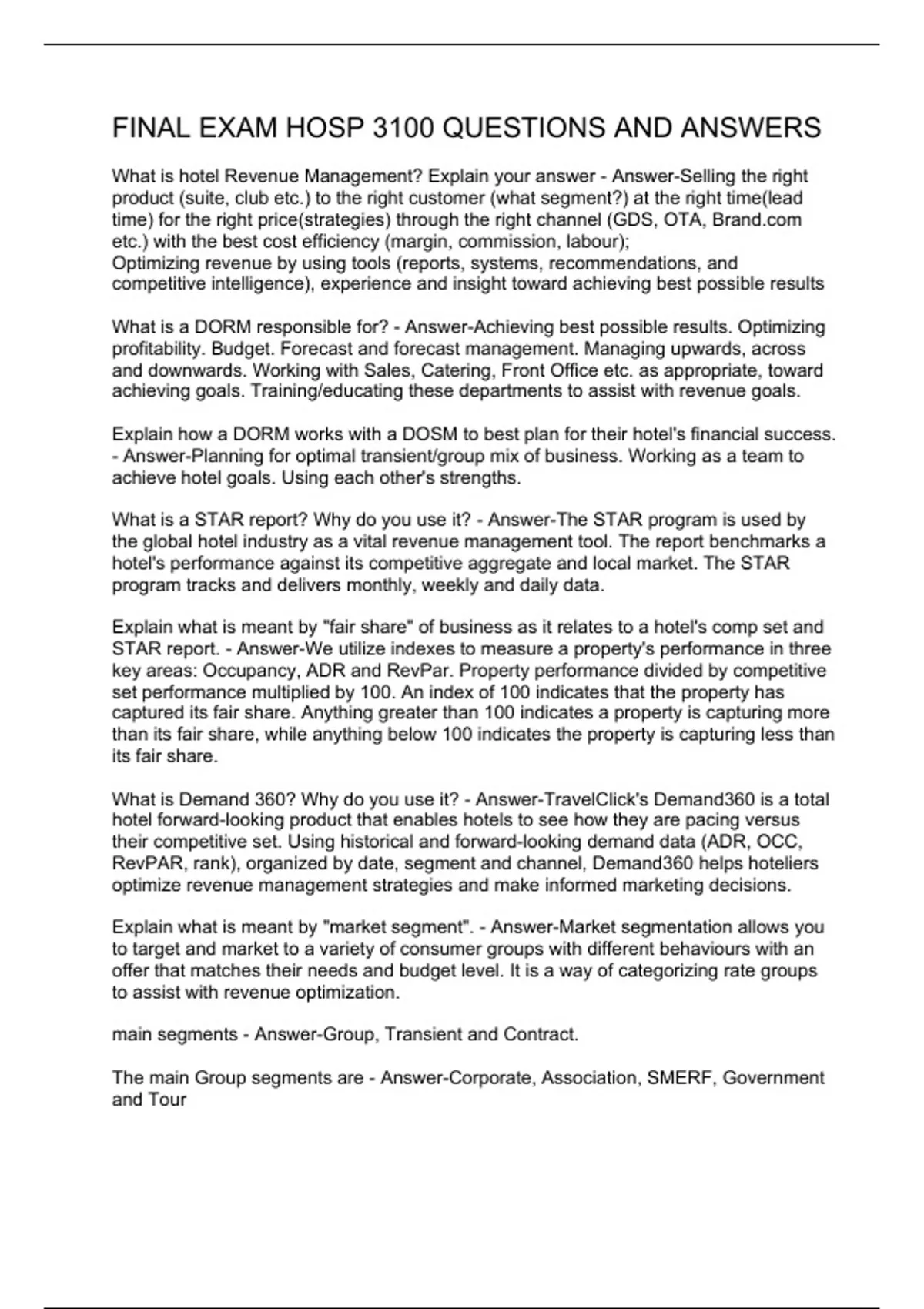 FINAL EXAM HOSP 3100 QUESTIONS AND ANSWERS

What is hotel Revenue Management? Explain your answer - Answer-Selling the right product (suite, club etc.) to the right customer (what segment?) at the right time(lead time) for the right price(strategies) through the right channel (GDS, OTA, Brand.com etc.) with the best cost efficiency (margin, commission, labour);
Optimizing revenue by using tools (reports, systems, recommendations, and competitive intelligence), experience and insight toward achieving best possible results

What is a DORM responsible for? - Answer-Achieving best possible results. Optimizing profitability. Budget. Forecast and forecast management. Managing upwards, across and downwards. Working with Sales, Catering, Front Office etc. as appropriate, toward achieving goals. Training/educating these departments to assist with revenue goals.

Explain how a DORM works with a DOSM to best plan for their hotel's financial success. - Answer-Planning for optimal transient/group mix of business. Working as a team to achieve hotel goals. Using each other's strengths.

What is a STAR report? Why do you use it? - Answer-The STAR program is used by the global hotel industry as a vital revenue management tool. The report benchmarks a hotel's performance against its competitive aggregate and local market. The STAR program tracks and delivers monthly, weekly and daily data.

Explain what is meant by "fair share" of business as it relates to a hotel's comp set and STAR report. - Answer-We utilize indexes to measure a property's performance in three key areas: Occupancy, ADR and RevPar. Property performance divided by competitive set performance multiplied by 100. An index of 100 indicates that the property has captured its fair share. Anything greater than 100 indicates a property is capturing more than its fair share, while anything below 100 indicates the property is capturing less than its fair share.

What is Demand 360? Why do you use it? - Answer-TravelClick's Demand360 is a total hotel forward-looking product that enables hotels to see how they are pacing versus their competitive set. Using historical and forward-looking demand data (ADR, OCC, RevPAR, rank), organized by date, segment and channel, Demand360 helps hoteliers optimize revenue management strategies and make informed marketing decisions.

Explain what is meant by "market segment". - Answer-Market segmentation allows you to target and market to a variety of consumer groups with different behaviours with an offer that matches their needs and budget level. It is a way of categorizing rate groups to assist with revenue optimization.

main segments - Answer-Group, Transient and Contract.

The main Group segments are - Answer-Corporate, Association, SMERF, Government and Tour